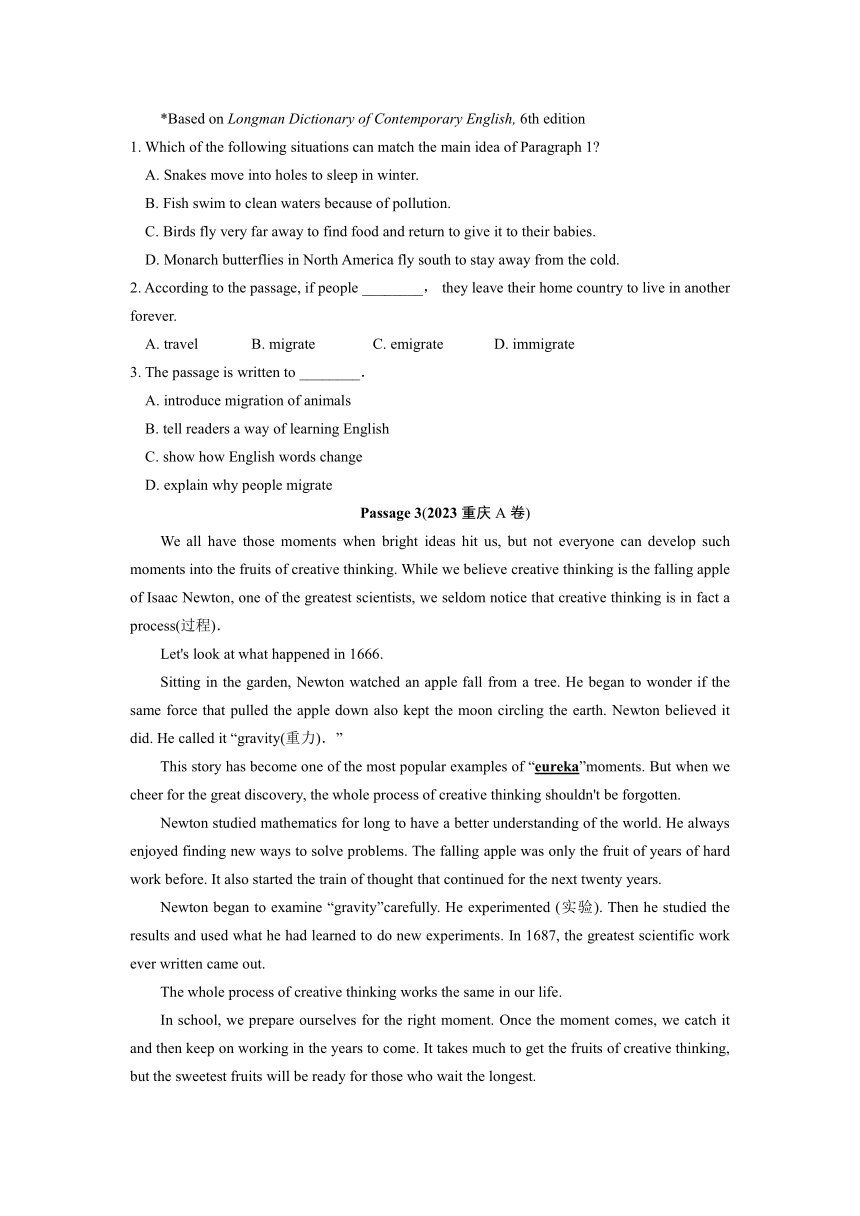 *Based on Longman Dictionary of Contemporary English, 6th edition

1. Which of the following situations can match the main idea of Paragraph 1?

A. Snakes move into holes to sleep in winter.

B. Fish swim to clean waters because of pollution.

C. Birds fly very far away to find food and return to give it to their babies.

D. Monarch butterflies in North America fly south to stay away from the cold.

2. According to the passage, if people ________， they leave their home country to live in another forever.

A. travel B. migrate C. emigrate D. immigrate

3. The passage is written to ________.

A. introduce migration of animals

B. tell readers a way of learning English

C. show how English words change

D. explain why people migrate

Passage 3(2023 重庆 A 卷)

We all have those moments when bright ideas hit us, but not everyone can develop such moments into the fruits of creative thinking. While we believe creative thinking is the falling apple of Isaac Newton, one of the greatest scientists, we seldom notice that creative thinking is in fact a process(过程).

Let's look at what happened in 1666.

Sitting in the garden, Newton watched an apple fall from a tree. He began to wonder if the same force that pulled the apple down also kept the moon circling the earth. Newton believed it did. He called it “gravity(重力).”

This story has become one of the most popular examples of “eureka”moments. But when we cheer for the great discovery, the whole process of creative thinking shouldn't be forgotten.

Newton studied mathematics for long to have a better understanding of the world. He always enjoyed finding new ways to solve problems. The falling apple was only the fruit of years of hard work before. It also started the train of thought that continued for the next twenty years.

Newton began to examine “gravity”carefully. He experimented (实验). Then he studied the results and used what he had learned to do new experiments. In 1687, the greatest scientific work ever written came out.

The whole process of creative thinking works the same in our life.

In school, we prepare ourselves for the right moment. Once the moment comes, we catch it and then keep on working in the years to come. It takes much to get the fruits of creative thinking, but the sweetest fruits will be ready for those who wait the longest.